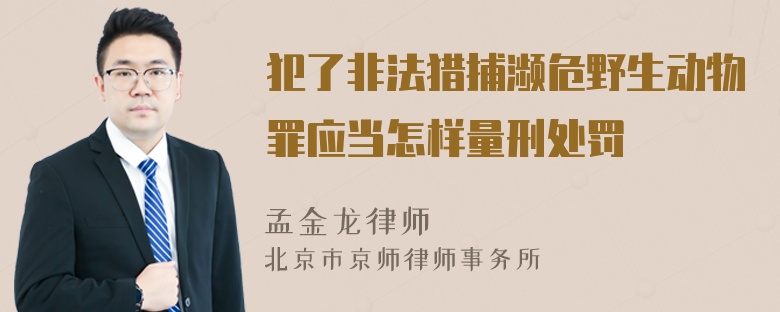 犯了非法猎捕濒危野生动物罪应当怎样量刑处罚

孟金龙律师
北京市京师律师事务所